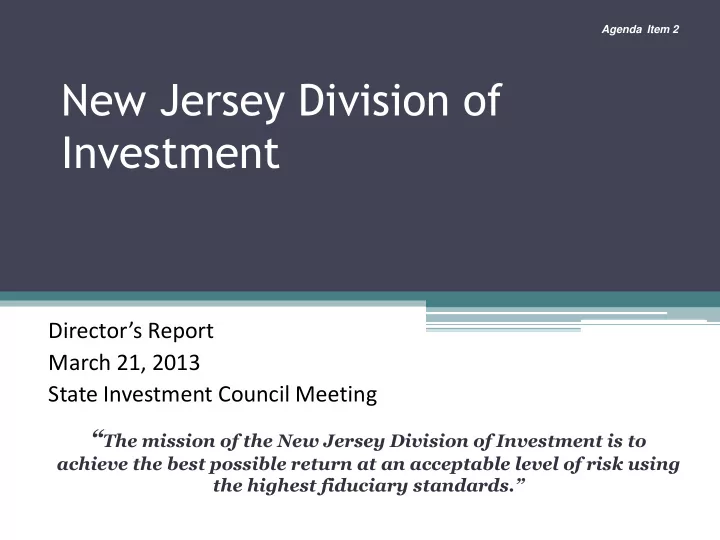 Agenda Item 2

New Jersey Division of Investment

Director’s Report
March 21, 2013
State Investment Council Meeting

“The mission of the New Jersey Division of Investment is to achieve the best possible return at an acceptable level of risk using the highest fiduciary standards.”